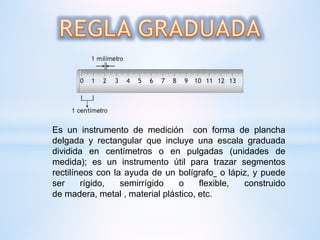 REGLA GRADUADA

1 milímetro

0 1 2 3 4 5 6 7 8 9 10 11 12 13

1 centímetro

Es un instrumento de medición con forma de plancha delgada y rectangular que incluye una escala graduada dividida en centímetros o en pulgadas (unidades de medida); es un instrumento útil para trazar segmentos rectilíneos con la ayuda de un bolígrafo_ o lápiz, y puede ser rígido, semirrígido o flexible, construido de madera, metal , material plástico, etc.